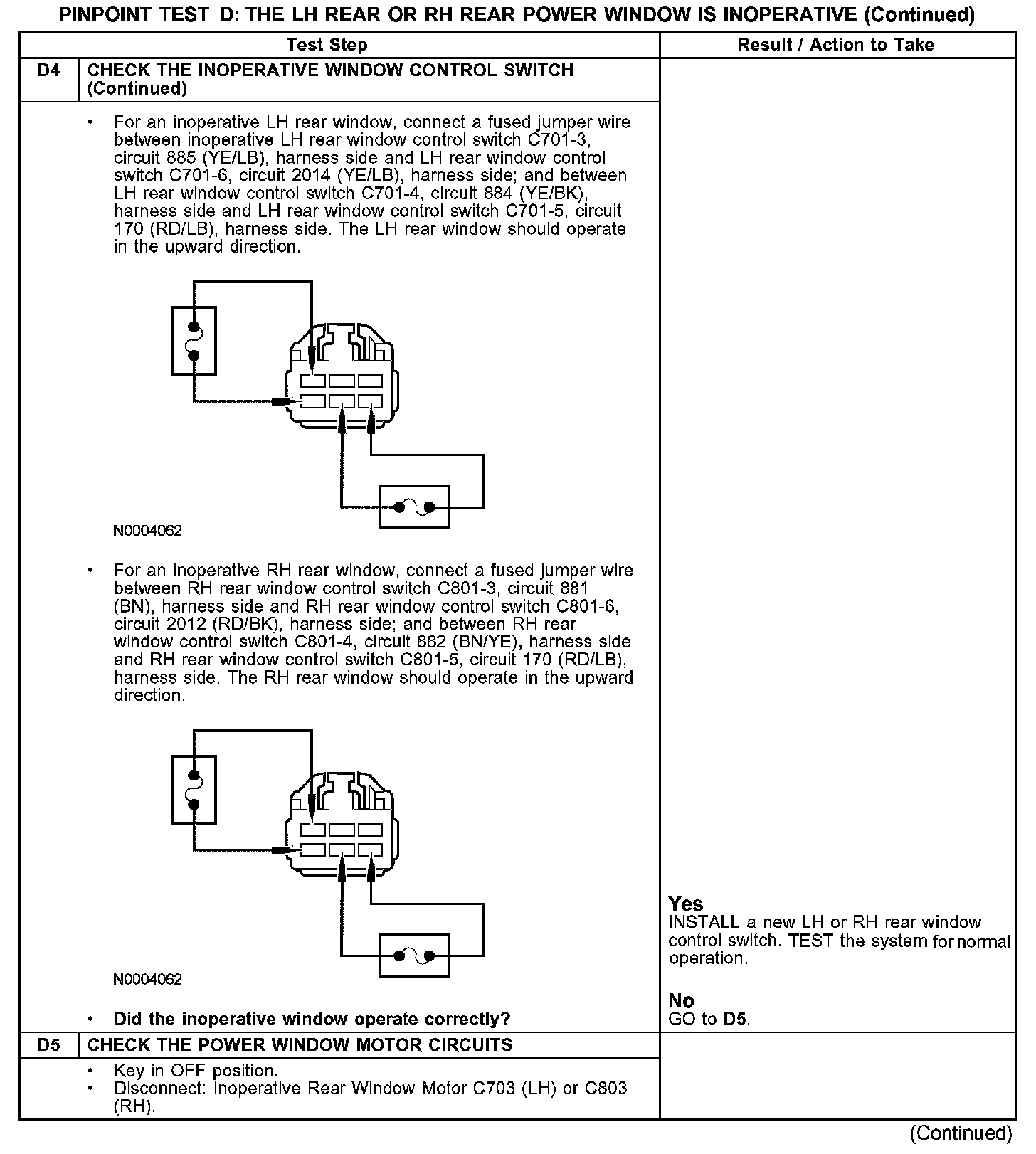 PINPOINT TEST D: THE LH REAR OR RH REAR POWER WINDOW IS INOPERATIVE (Continued)

| | Test Step | Result / Action to Take |
|---|---|---|
| D4 | CHECK THE INOPERATIVE WINDOW CONTROL SWITCH (Continued) | |
| | • For an inoperative LH rear window, connect a fused jumper wire between inoperative LH rear window control switch C701-3, circuit 885 (YE/LB), harness side and LH rear window control switch C701-6, circuit 2014 (YE/LB), harness side; and between LH rear window control switch C701-4, circuit 884 (YE/BK), harness side and LH rear window control switch C701-5, circuit 170 (RD/LB), harness side. The LH rear window should operate in the upward direction. N0004062 • For an inoperative RH rear window, connect a fused jumper wire between RH rear window control switch C801-3, circuit 881 (BN), harness side and RH rear window control switch C801-6, circuit 2012 (RD/BK), harness side; and between RH rear window control switch C801-4, circuit 882 (BN/YE), harness side and RH rear window control switch C801-5, circuit 170 (RD/LB), harness side. The RH rear window should operate in the upward direction. N0004062 • Did the inoperative window operate correctly? | Yes INSTALL a new LH or RH rear window control switch. TEST the system for normal operation. No GO to D5. |
| D5 | CHECK THE POWER WINDOW MOTOR CIRCUITS | |
| | • Key in OFF position. • Disconnect: Inoperative Rear Window Motor C703 (LH) or C803 (RH). | |

(Continued)